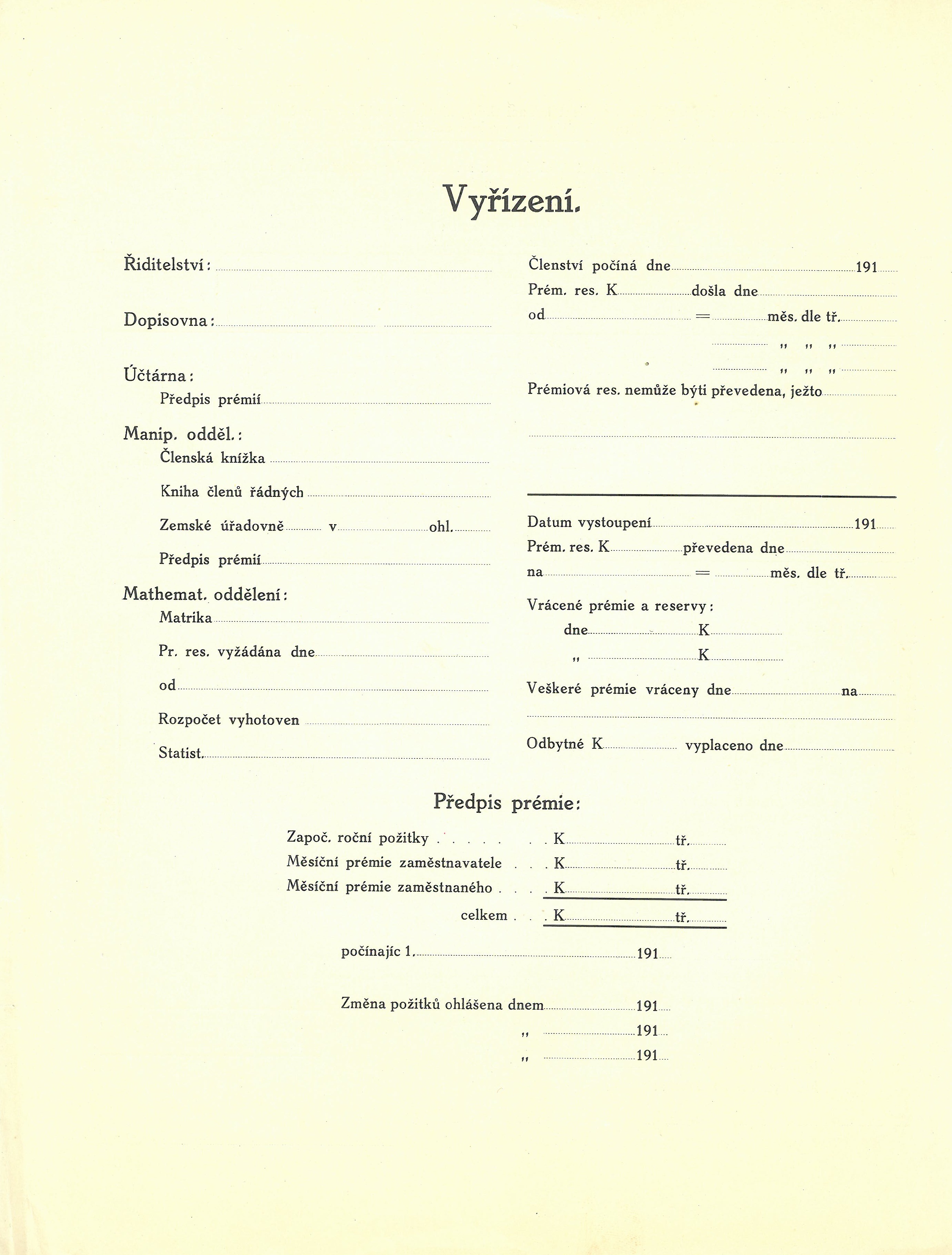 Vyřízení.

Řiditelství:

Dopisovna:

Účtárna:
Předpis prémií

Manip. odděl.:
Členská knížka

Kniha členů řádných

Zemské úřadovně v ohl.

Předpis prémií

Mathemat. oddělení:
Matrika

Pr. res. vyžádána dne

od

Rozpočet vyhotoven

Statist.

Členství počíná dne 191
Prém. res. K došla dne
od = měs. dle tř.
" " "
" " "
Prémiová res. nemůže býti převedena, ježto

Datum vystoupení 191
Prém. res. K převedena dne
na = měs. dle tř.

Vrácené prémie a reservy:
dne K
" K

Veškeré prémie vráceny dne na

Odbytné K vyplaceno dne

Předpis prémie:

Započ. roční požitky . . . . . . . K tř.
Měsíční prémie zaměstnavatele . . . K tř.
Měsíční prémie zaměstnaného . . . . K tř.
celkem . . . K tř.

počínajíc 1. 191

Změna požitků ohlášena dnem 191
" 191
" 191